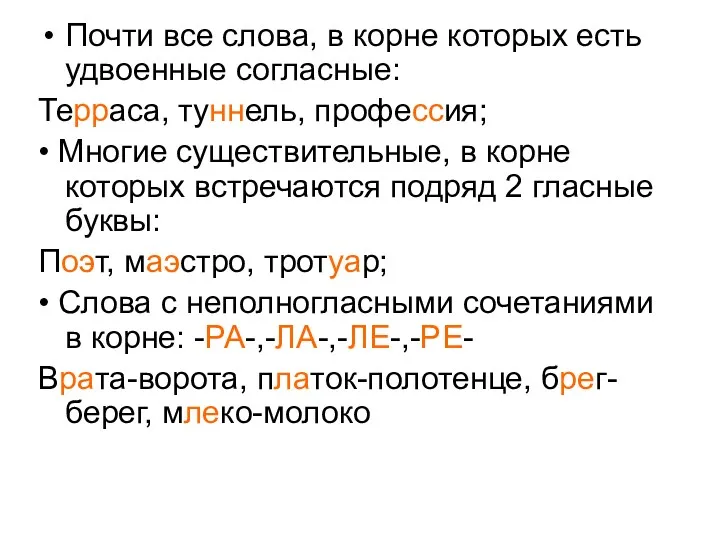 • Почти все слова, в корне которых есть удвоенные согласные:

Терраса, туннель, профессия;

• Многие существительные, в корне которых встречаются подряд 2 гласные буквы:

Поэт, маэстро, тротуар;

• Слова с неполногласными сочетаниями в корне: -РА-,-ЛА-,-ЛЕ-,-РЕ-

Врата-ворота, платок-полотенце, брег-берег, млеко-молоко